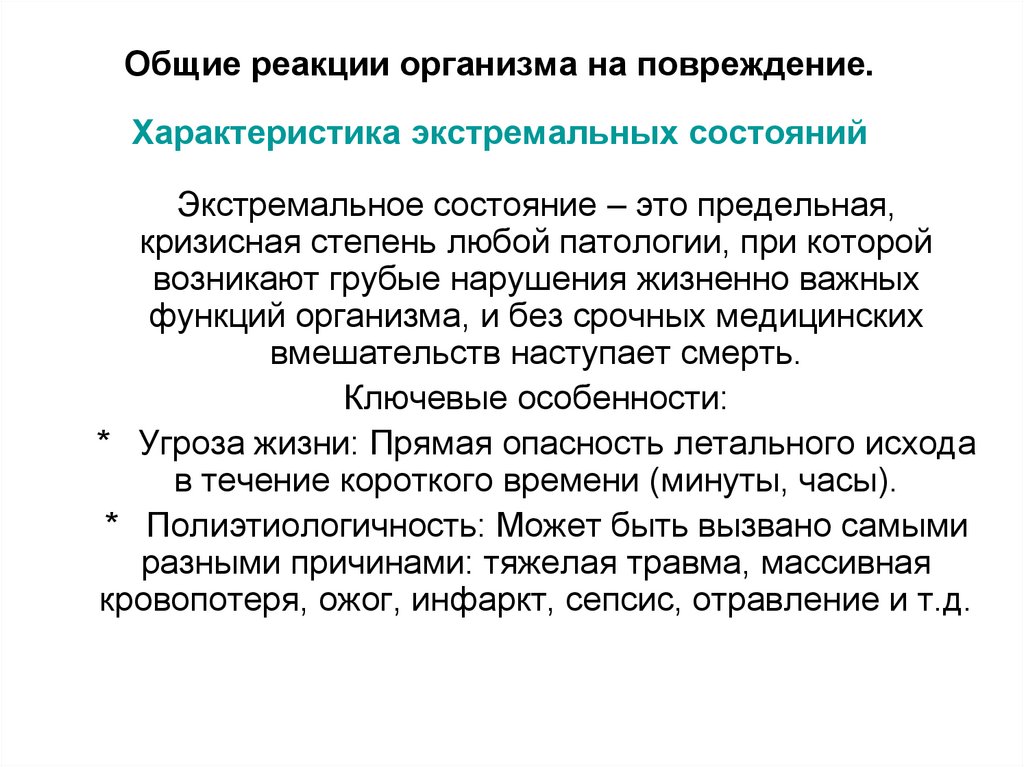 Общие реакции организма на повреждение.

Характеристика экстремальных состояний

Экстремальное состояние – это предельная, кризисная степень любой патологии, при которой возникают грубые нарушения жизненно важных функций организма, и без срочных медицинских вмешательств наступает смерть.

Ключевые особенности:

* Угроза жизни: Прямая опасность летального исхода в течение короткого времени (минуты, часы).

* Полиэтиологичность: Может быть вызвано самыми разными причинами: тяжелая травма, массивная кровопотеря, ожог, инфаркт, сепсис, отравление и т.д.